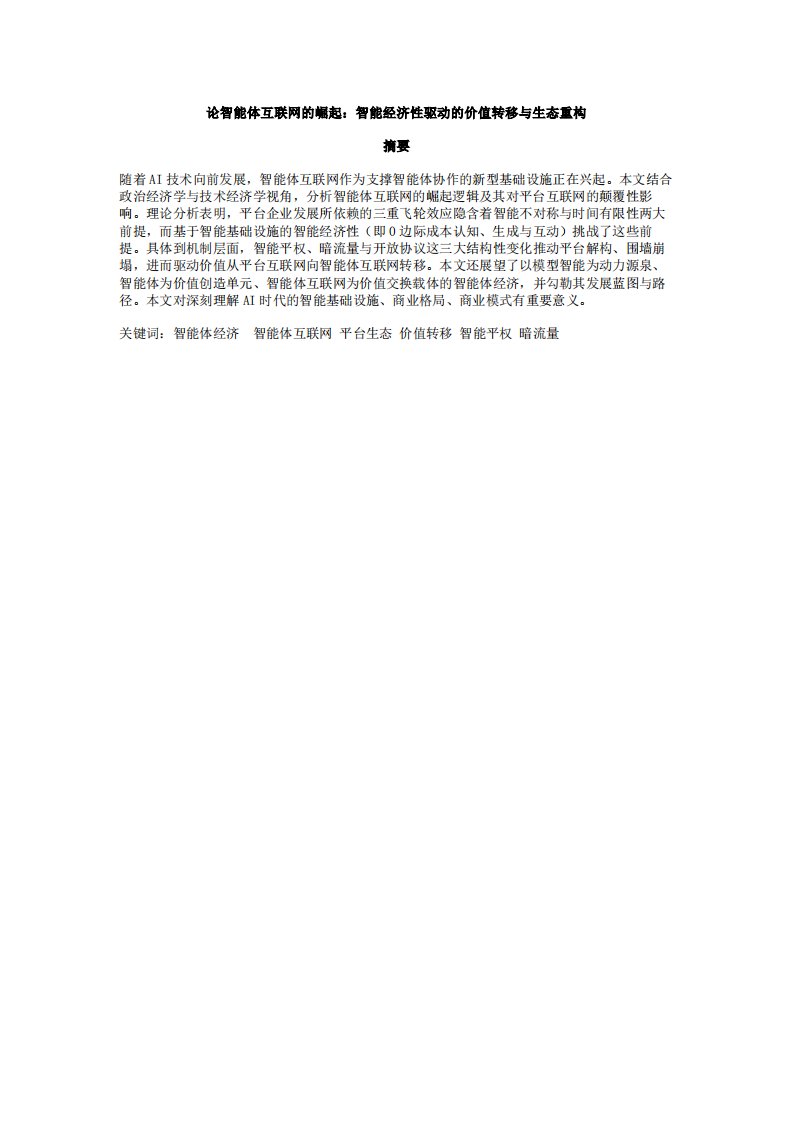 论智能体互联网的崛起：智能经济性驱动的价值转移与生态重构

摘要

随着AI技术向前发展，智能体互联网作为支撑智能体协作的新型基础设施正在兴起。本文结合政治经济学与技术经济学视角，分析智能体互联网的崛起逻辑及其对平台互联网的颠覆性影响。理论分析表明，平台企业发展所依赖的三重飞轮效应隐含着智能不对称与时间有限性两大前提，而基于智能基础设施的智能经济性（即0边际成本认知、生成与互动）挑战了这些前提。具体到机制层面，智能平权、暗流量与开放协议这三大结构性变化推动平台解构、围墙崩塌，进而驱动价值从平台互联网向智能体互联网转移。本文还展望了以模型智能为动力源泉、智能体为价值创造单元、智能体互联网为价值交换载体的智能体经济，并勾勒其发展蓝图与路径。本文对深刻理解AI时代的智能基础设施、商业格局、商业模式有重要意义。

关键词：智能体经济　智能体互联网 平台生态 价值转移 智能平权 暗流量